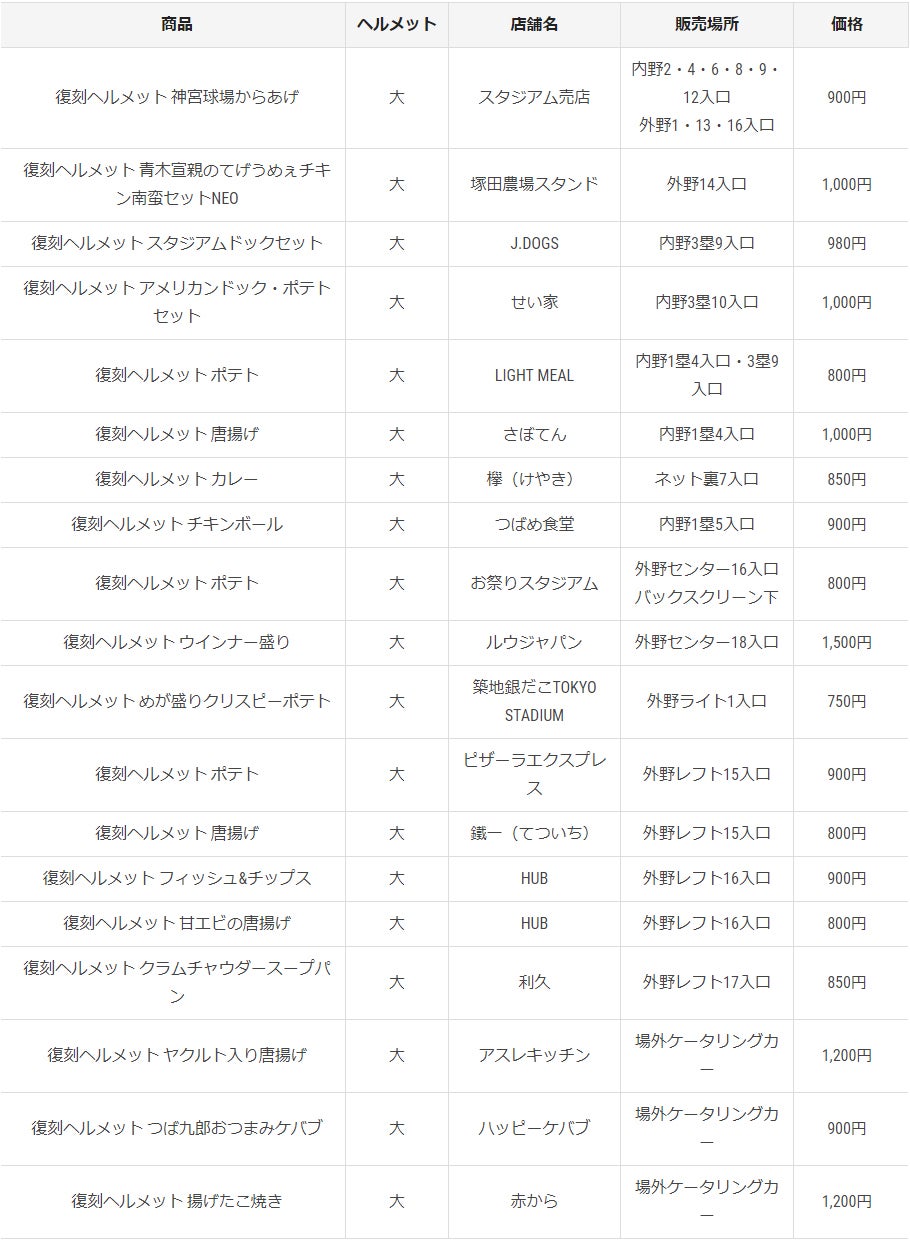 | 商品 | ヘルメット | 店舗名 | 販売場所 | 価格 |
|---|---|---|---|---|
| 復刻ヘルメット 神宮球場からあげ | 大 | スタジアム売店 | 内野2・4・6・8・9・12入口 外野1・13・16入口 | 900円 |
| 復刻ヘルメット 青木宣親のてげうめぇチキン南蛮セットNEO | 大 | 塚田農場スタンド | 外野14入口 | 1,000円 |
| 復刻ヘルメット スタジアムドックセット | 大 | J.DOGS | 内野3塁9入口 | 980円 |
| 復刻ヘルメット アメリカンドック・ポテトセット | 大 | せい家 | 内野3塁10入口 | 1,000円 |
| 復刻ヘルメット ポテト | 大 | LIGHT MEAL | 内野1塁4入口・3塁9入口 | 800円 |
| 復刻ヘルメット 唐揚げ | 大 | さぼてん | 内野1塁4入口 | 1,000円 |
| 復刻ヘルメット カレー | 大 | 欅（けやき） | ネット裏7入口 | 850円 |
| 復刻ヘルメット チキンボール | 大 | つばめ食堂 | 内野1塁5入口 | 900円 |
| 復刻ヘルメット ポテト | 大 | お祭りスタジアム | 外野センター16入口 バックスクリーン下 | 800円 |
| 復刻ヘルメット ウインナー盛り | 大 | ルウジャパン | 外野センター18入口 | 1,500円 |
| 復刻ヘルメット めが盛りクリスピーポテト | 大 | 築地銀だこTOKYO STADIUM | 外野ライト1入口 | 750円 |
| 復刻ヘルメット ポテト | 大 | ピザーラエクスプレス | 外野レフト15入口 | 900円 |
| 復刻ヘルメット 唐揚げ | 大 | 鐵一（てついち） | 外野レフト15入口 | 800円 |
| 復刻ヘルメット フィッシュ&チップス | 大 | HUB | 外野レフト16入口 | 900円 |
| 復刻ヘルメット 甘エビの唐揚げ | 大 | HUB | 外野レフト16入口 | 800円 |
| 復刻ヘルメット クラムチャウダースープパン | 大 | 利久 | 外野レフト17入口 | 850円 |
| 復刻ヘルメット ヤクルト入り唐揚げ | 大 | アスレキッチン | 場外ケータリングカー | 1,200円 |
| 復刻ヘルメット つば九郎おつまみケバブ | 大 | ハッピーケバブ | 場外ケータリングカー | 900円 |
| 復刻ヘルメット 揚げたこ焼き | 大 | 赤から | 場外ケータリングカー | 1,200円 |